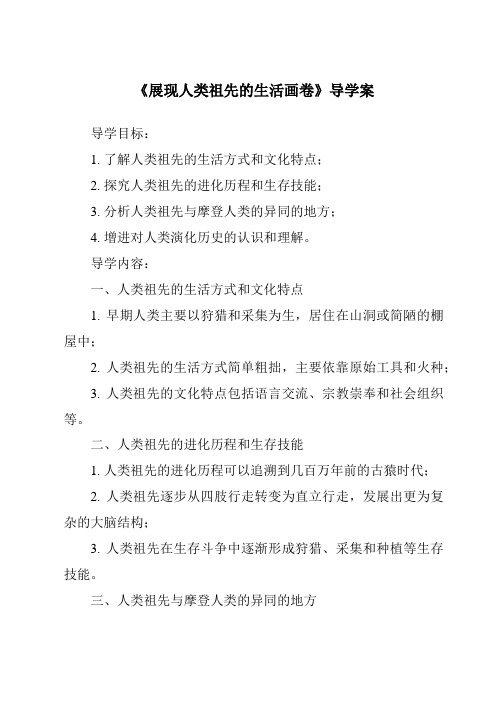 《展现人类祖先的生活画卷》导学案

导学目标：

1. 了解人类祖先的生活方式和文化特点；

2. 探究人类祖先的进化历程和生存技能；

3. 分析人类祖先与摩登人类的异同的地方；

4. 增进对人类演化历史的认识和理解。

导学内容：

一、人类祖先的生活方式和文化特点

1. 早期人类主要以狩猎和采集为生，居住在山洞或简陋的棚屋中；

2. 人类祖先的生活方式简单粗拙，主要依靠原始工具和火种；

3. 人类祖先的文化特点包括语言交流、宗教崇奉和社会组织等。

二、人类祖先的进化历程和生存技能

1. 人类祖先的进化历程可以追溯到几百万年前的古猿时代；

2. 人类祖先逐步从四肢行走转变为直立行走，发展出更为复杂的大脑结构；

3. 人类祖先在生存斗争中逐渐形成狩猎、采集和种植等生存技能。

三、人类祖先与摩登人类的异同的地方